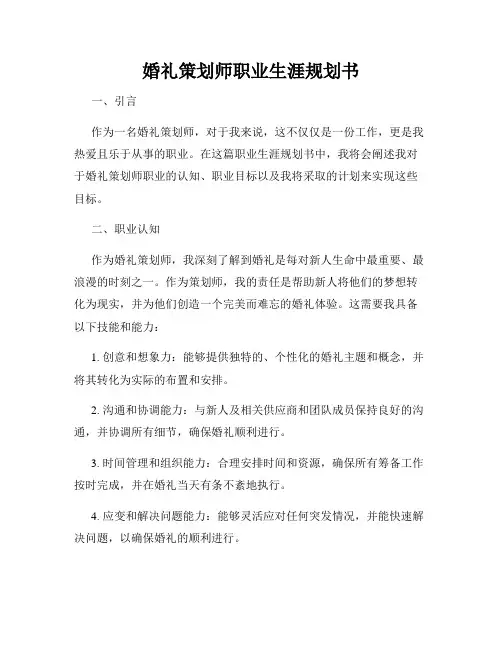 婚礼策划师职业生涯规划书

一、引言

作为一名婚礼策划师，对于我来说，这不仅仅是一份工作，更是我热爱且乐于从事的职业。在这篇职业生涯规划书中，我将会阐述我对于婚礼策划师职业的认知、职业目标以及我将采取的计划来实现这些目标。

二、职业认知

作为婚礼策划师，我深刻了解到婚礼是每对新人生命中最重要、最浪漫的时刻之一。作为策划师，我的责任是帮助新人将他们的梦想转化为现实，并为他们创造一个完美而难忘的婚礼体验。这需要我具备以下技能和能力：

1. 创意和想象力：能够提供独特的、个性化的婚礼主题和概念，并将其转化为实际的布置和安排。

2. 沟通和协调能力：与新人及相关供应商和团队成员保持良好的沟通，并协调所有细节，确保婚礼顺利进行。

3. 时间管理和组织能力：合理安排时间和资源，确保所有筹备工作按时完成，并在婚礼当天有条不紊地执行。

4. 应变和解决问题能力：能够灵活应对任何突发情况，并能快速解决问题，以确保婚礼的顺利进行。